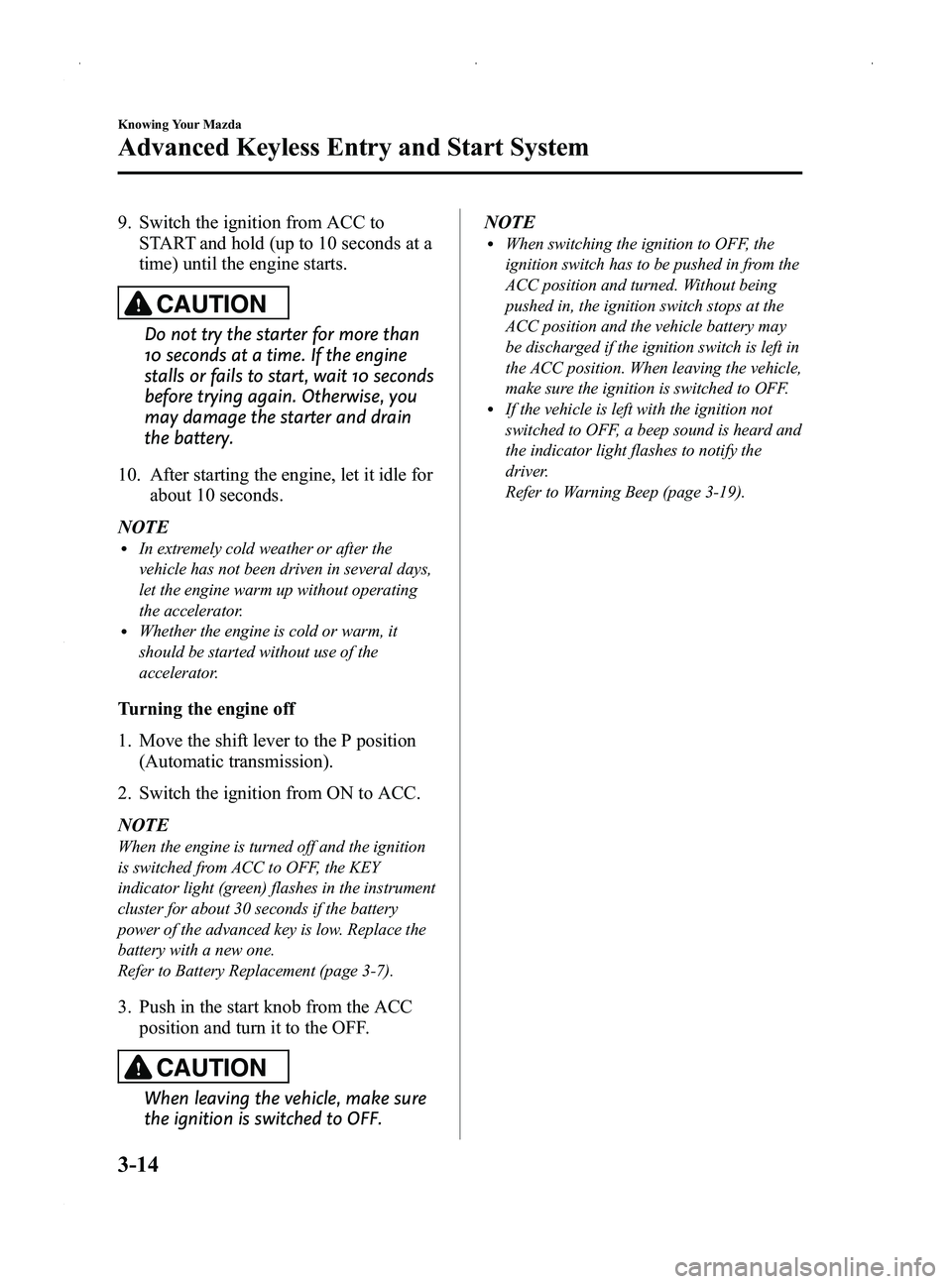 Knowing Your Mazda

Advanced Keyless Entry and Start System

9. Switch the ignition from ACC to START and hold (up to 10 seconds at a time) until the engine starts.

CAUTION

Do not try the starter for more than 10 seconds at a time. If the engine stalls or fails to start, wait 10 seconds before trying again. Otherwise, you may damage the starter and drain the battery.

10. After starting the engine, let it idle for about 10 seconds.

NOTE

• In extremely cold weather or after the vehicle has not been driven in several days, let the engine warm up without operating the accelerator.
• Whether the engine is cold or warm, it should be started without use of the accelerator.

Turning the engine off

1. Move the shift lever to the P position (Automatic transmission).

2. Switch the ignition from ON to ACC.

NOTE

When the engine is turned off and the ignition is switched from ACC to OFF, the KEY indicator light (green) flashes in the instrument cluster for about 30 seconds if the battery power of the advanced key is low. Replace the battery with a new one.
Refer to Battery Replacement (page 3-7).

3. Push in the start knob from the ACC position and turn it to the OFF.

CAUTION

When leaving the vehicle, make sure the ignition is switched to OFF.

NOTE

• When switching the ignition to OFF, the ignition switch has to be pushed in from the ACC position and turned. Without being pushed in, the ignition switch stops at the ACC position and the vehicle battery may be discharged if the ignition switch is left in the ACC position. When leaving the vehicle, make sure the ignition is switched to OFF.
• If the vehicle is left with the ignition not switched to OFF, a beep sound is heard and the indicator light flashes to notify the driver.
Refer to Warning Beep (page 3-19).

3-14

carmanualsonline.info